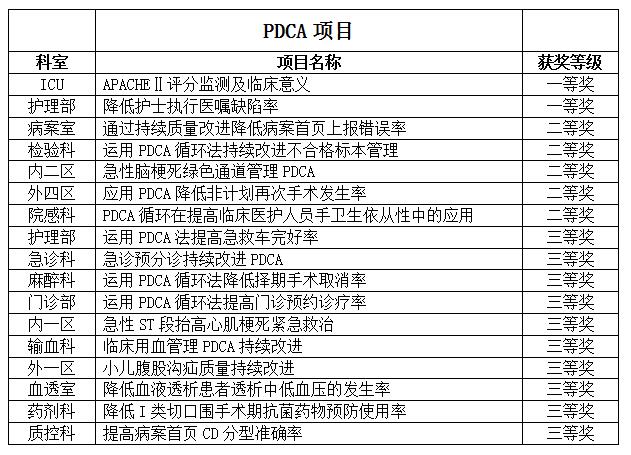 |  | PDCA 项目 |  |
|---|---|---|
| 科室 | 项目名称 | 获奖等级 |
| ICU | APACHEⅡ评分监测及临床意义 | 一等奖 |
| 护理部 | 降低护士执行医嘱缺陷率 | 一等奖 |
| 病案室 | 通过持续质量改进降低病案首页上报错误率 | 二等奖 |
| 检验科 | 运用 PDCA 循环法持续改进不合格标本管理 | 二等奖 |
| 内二区 | 急性脑梗死绿色通道管理 PDCA | 二等奖 |
| 外四区 | 应用 PDCA 降低非计划再次手术发生率 | 二等奖 |
| 院感科 | PDCA 循环在提高临床医护人员手卫生依从性中的应用 | 二等奖 |
| 护理部 | 运用 PDCA 法提高急救车完好率 | 三等奖 |
| 急诊科 | 急诊预分诊持续改进 PDCA | 三等奖 |
| 麻醉科 | 运用 PDCA 循环法降低择期手术取消率 | 三等奖 |
| 门诊部 | 运用 PDCA 循环法提高门诊预约诊疗率 | 三等奖 |
| 内一区 | 急性 ST 段抬高心肌梗死紧急救治 | 三等奖 |
| 输血科 | 临床用血管理 PDCA 持续改进 | 三等奖 |
| 外一区 | 小儿腹股沟疝质量持续改进 | 三等奖 |
| 血透室 | 降低血液透析患者透析中低血压的发生率 | 三等奖 |
| 药剂科 | 降低 I 类切口围手术期抗菌药物预防使用率 | 三等奖 |
| 质控科 | 提高病案首页 CD 分型准确率 | 三等奖 |